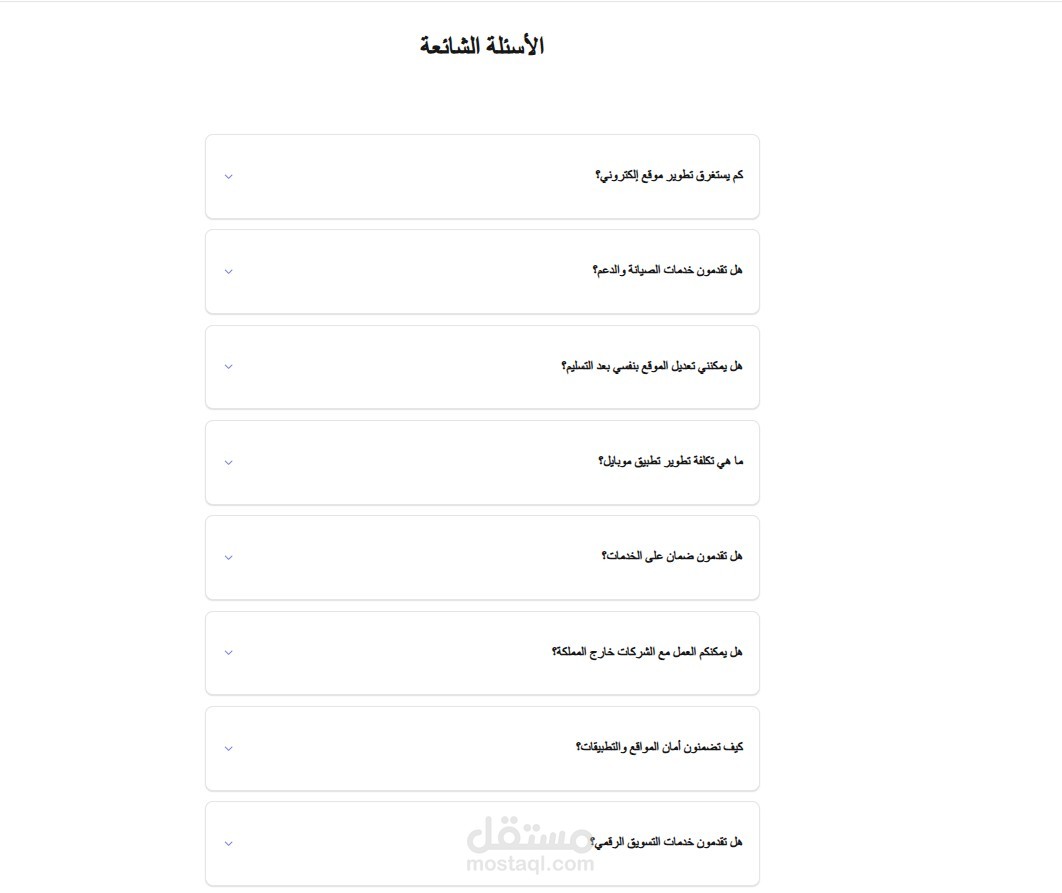 الأسئلة الشائعة

كم يستغرق تطوير موقع إلكتروني؟

هل تقدمون خدمات الصيانة والدعم؟

هل يمكنني تعديل الموقع بنفسي بعد التسليم؟

ما هي تكلفة تطوير تطبيق موبايل؟

هل تقدمون ضمان على الخدمات؟

هل يمكنكم العمل مع الشركات خارج المملكة؟

كيف تضمنون أمان المواقع والتطبيقات؟

هل تقدمون خدمات التسويق الرقمي؟

مستقل
mostaql.com